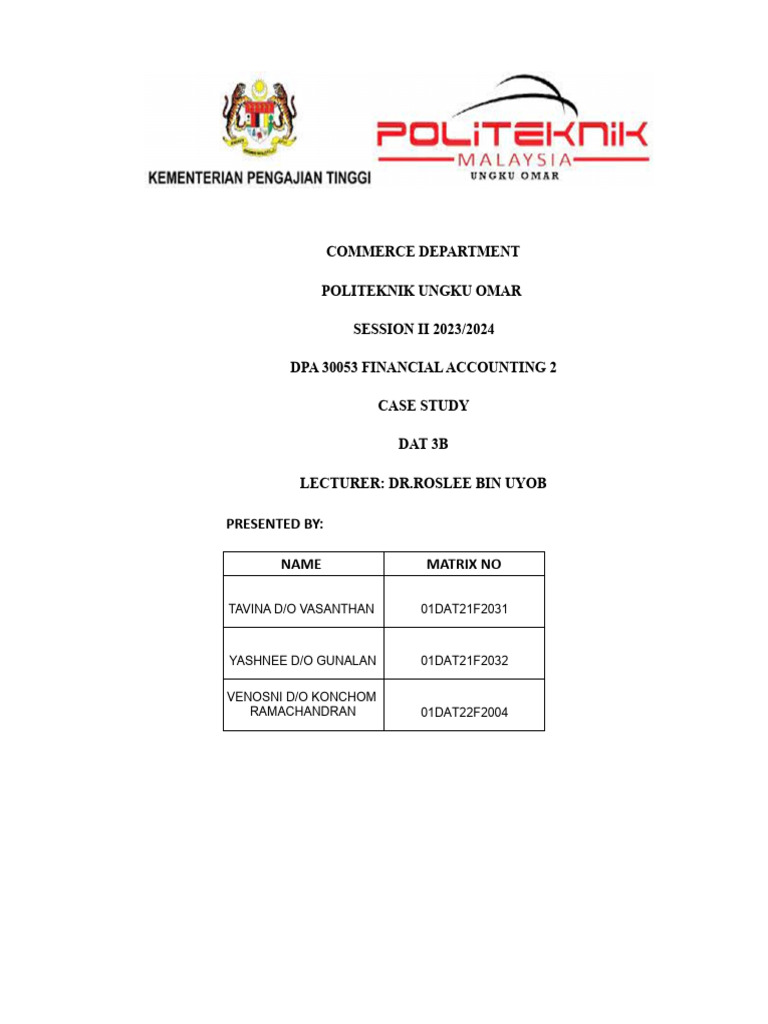 KEMENTERIAN PENGAJIAN TINGGI

POLITEKNIK
MALAYSIA
UNGKU OMAR

COMMERCE DEPARTMENT

POLITEKNIK UNGKU OMAR

SESSION II 2023/2024

DPA 30053 FINANCIAL ACCOUNTING 2

CASE STUDY

DAT 3B

LECTURER: DR.ROSLEE BIN UYOB

PRESENTED BY:

| NAME | MATRIX NO |
|---|---|
| TAVINA D/O VASANTHAN | 01DAT21F2031 |
| YASHNEE D/O GUNALAN | 01DAT21F2032 |
| VENOSNI D/O KONCHOM RAMACHANDRAN | 01DAT22F2004 |